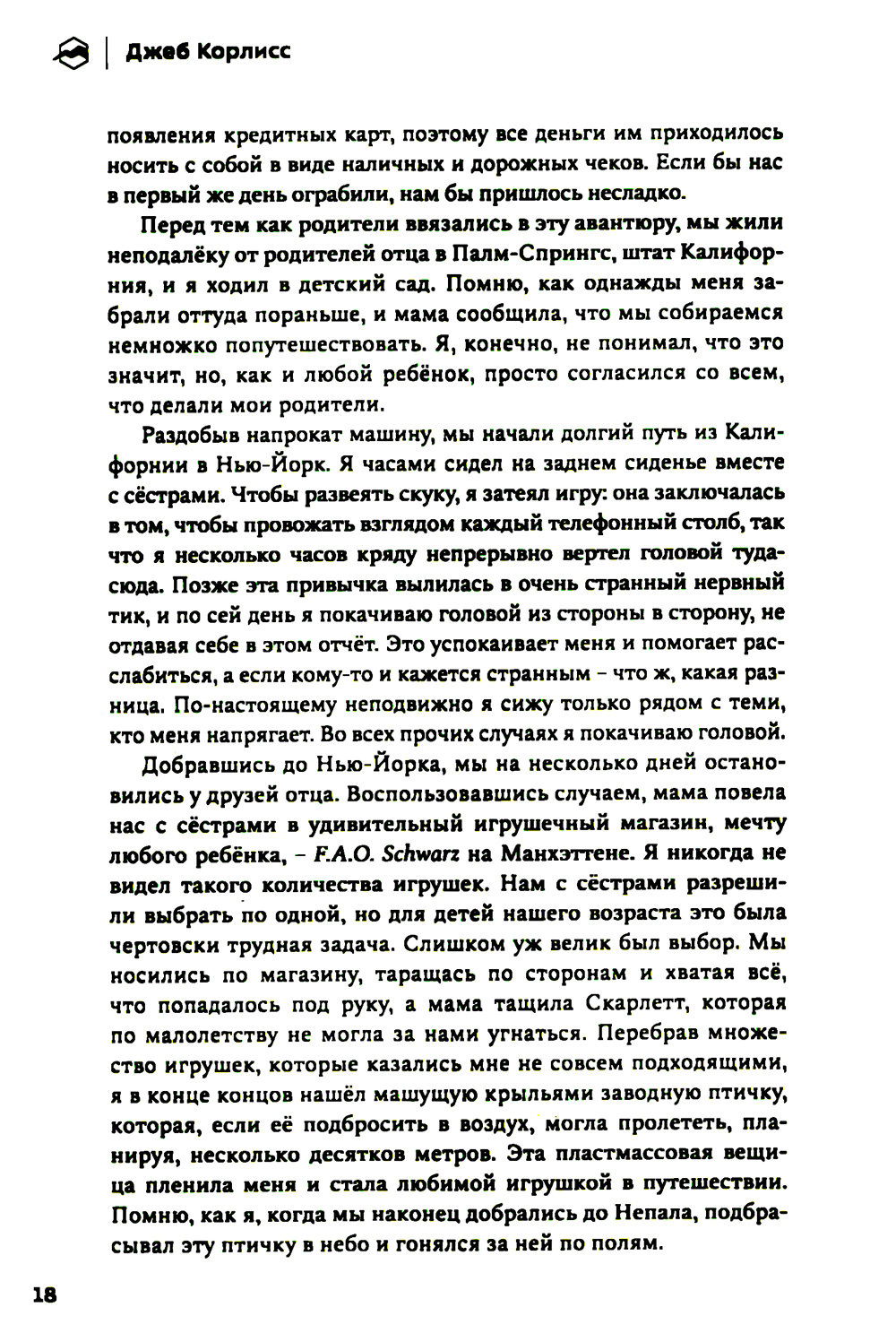 Джеб Корлисс

появления кредитных карт, поэтому все деньги им приходилось носить с собой в виде наличных и дорожных чеков. Если бы нас в первый же день ограбили, нам бы пришлось несладко.

Перед тем как родители ввязались в эту авантюру, мы жили неподалёку от родителей отца в Палм-Спрингс, штат Калифорния, и я ходил в детский сад. Помню, как однажды меня забрали оттуда пораньше, и мама сообщила, что мы собираемся немножко попутешествовать. Я, конечно, не понимал, что это значит, но, как и любой ребёнок, просто согласился со всем, что делали мои родители.

Раздобыв напрокат машину, мы начали долгий путь из Калифорнии в Нью-Йорк. Я часами сидел на заднем сиденье вместе с сёстрами. Чтобы развеять скуку, я затеял игру: она заключалась в том, чтобы провожать взглядом каждый телефонный столб, так что я несколько часов кряду непрерывно вертел головой туда-сюда. Позже эта привычка вылилась в очень странный нервный тик, и по сей день я покачиваю головой из стороны в сторону, не отдавая себе в этом отчёт. Это успокаивает меня и помогает расслабиться, а если кому-то и кажется странным – что ж, какая разница. По-настоящему неподвижно я сижу только рядом с теми, кто меня напрягает. Во всех прочих случаях я покачиваю головой.

Добравшись до Нью-Йорка, мы на несколько дней остановились у друзей отца. Воспользовавшись случаем, мама повела нас с сёстрами в удивительный игрушечный магазин, мечту любого ребёнка, – F.A.O. Schwarz на Манхэттене. Я никогда не видел такого количества игрушек. Нам с сёстрами разрешили выбрать по одной, но для детей нашего возраста это была чертовски трудная задача. Слишком уж велик был выбор. Мы носились по магазину, таращась по сторонам и хватая всё, что попадалось под руку, а мама тащила Скарлетт, которая по малолетству не могла за нами угнаться. Перебрав множество игрушек, которые казались мне не совсем подходящими, я в конце концов нашёл машущую крыльями заводную птичку, которая, если её подбросить в воздух, могла пролететь, планируя, несколько десятков метров. Эта пластмассовая вещица пленила меня и стала любимой игрушкой в путешествии. Помню, как я, когда мы наконец добрались до Непала, подбрасывал эту птичку в небо и гонялся за ней по полям.

18